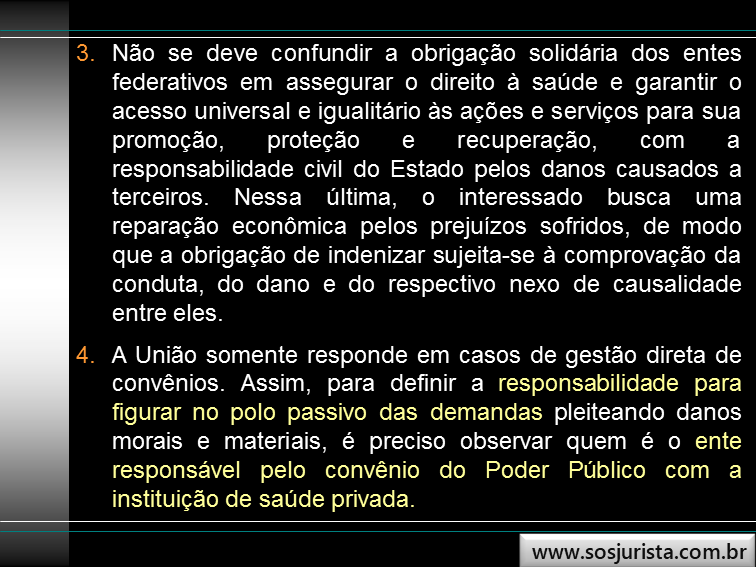 3. Não se deve confundir a obrigação solidária dos entes federativos em assegurar o direito à saúde e garantir o acesso universal e igualitário às ações e serviços para sua promoção, proteção e recuperação, com a responsabilidade civil do Estado pelos danos causados a terceiros. Nessa última, o interessado busca uma reparação econômica pelos prejuízos sofridos, de modo que a obrigação de indenizar sujeita-se à comprovação da conduta, do dano e do respectivo nexo de causalidade entre eles.

4. A União somente responde em casos de gestão direta de convênios. Assim, para definir a responsabilidade para figurar no polo passivo das demandas pleiteando danos morais e materiais, é preciso observar quem é o ente responsável pelo convênio do Poder Público com a instituição de saúde privada.

www.sosjurista.com.br